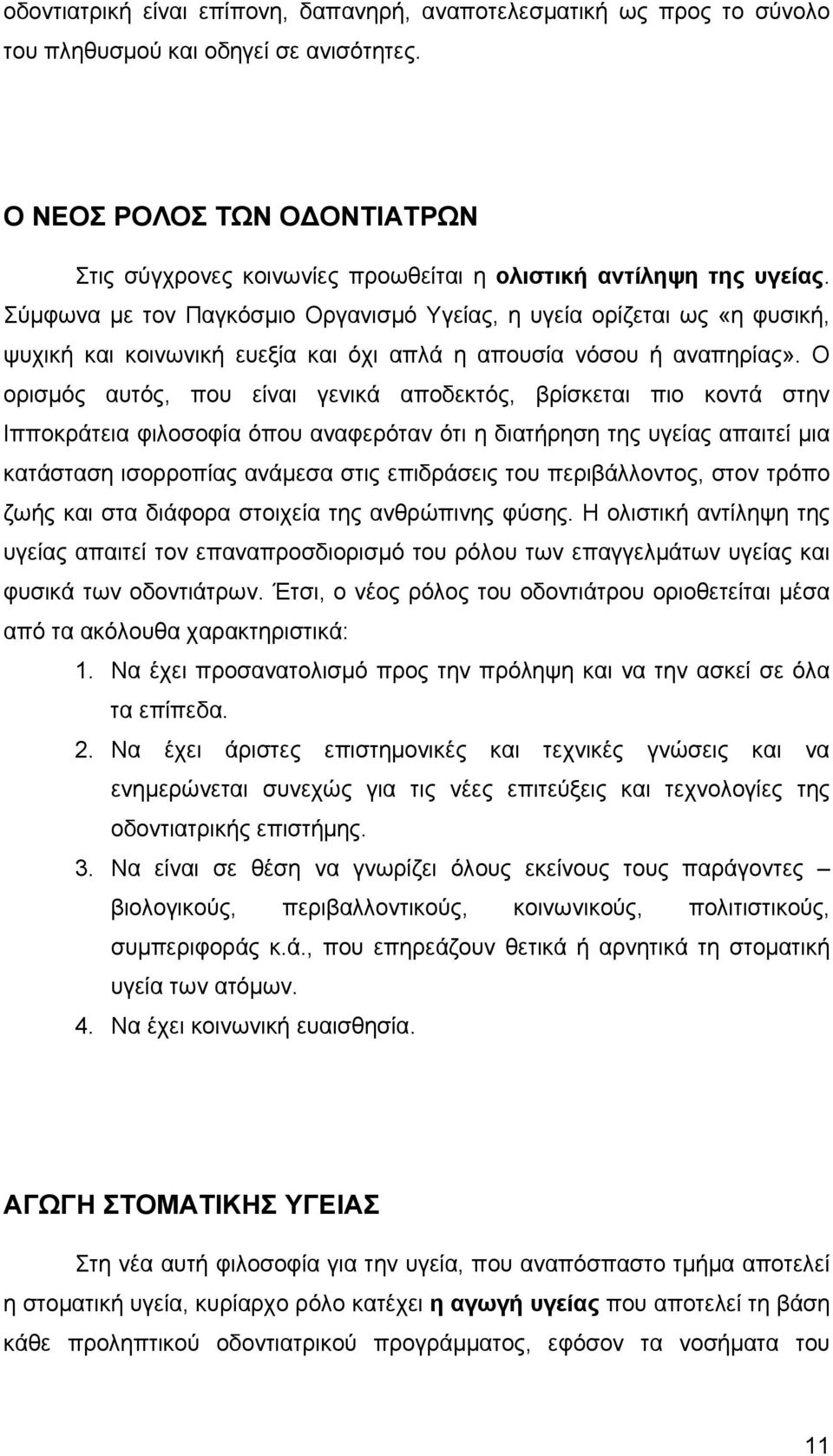 οδοντιατρική είναι επίπονη, δαπανηρή, αναποτελεσματική ως προς το σύνολο του πληθυσμού και οδηγεί σε ανισότητες.

Ο ΝΕΟΣ ΡΟΛΟΣ ΤΩΝ ΟΔΟΝΤΙΑΤΡΩΝ

Στις σύγχρονες κοινωνίες προωθείται η ολιστική αντίληψη της υγείας. Σύμφωνα με τον Παγκόσμιο Οργανισμό Υγείας, η υγεία ορίζεται ως «η φυσική, ψυχική και κοινωνική ευεξία και όχι απλά η απουσία νόσου ή αναπηρίας». Ο ορισμός αυτός, που είναι γενικά αποδεκτός, βρίσκεται πιο κοντά στην Ιπποκράτεια φιλοσοφία όπου αναφερόταν ότι η διατήρηση της υγείας απαιτεί μια κατάσταση ισορροπίας ανάμεσα στις επιδράσεις του περιβάλλοντος, στον τρόπο ζωής και στα διάφορα στοιχεία της ανθρώπινης φύσης. Η ολιστική αντίληψη της υγείας απαιτεί τον επαναπροσδιορισμό του ρόλου των επαγγελμάτων υγείας και φυσικά των οδοντιάτρων. Έτσι, ο νέος ρόλος του οδοντιάτρου οριοθετείται μέσα από τα ακόλουθα χαρακτηριστικά:

1. Να έχει προσανατολισμό προς την πρόληψη και να την ασκεί σε όλα τα επίπεδα.
2. Να έχει άριστες επιστημονικές και τεχνικές γνώσεις και να ενημερώνεται συνεχώς για τις νέες επιτεύξεις και τεχνολογίες της οδοντιατρικής επιστήμης.
3. Να είναι σε θέση να γνωρίζει όλους εκείνους τους παράγοντες – βιολογικούς, περιβαλλοντικούς, κοινωνικούς, πολιτιστικούς, συμπεριφοράς κ.ά., που επηρεάζουν θετικά ή αρνητικά τη στοματική υγεία των ατόμων.
4. Να έχει κοινωνική ευαισθησία.

ΑΓΩΓΗ ΣΤΟΜΑΤΙΚΗΣ ΥΓΕΙΑΣ

Στη νέα αυτή φιλοσοφία για την υγεία, που αναπόσπαστο τμήμα αποτελεί η στοματική υγεία, κυρίαρχο ρόλο κατέχει η αγωγή υγείας που αποτελεί τη βάση κάθε προληπτικού οδοντιατρικού προγράμματος, εφόσον τα νοσήματα του

11